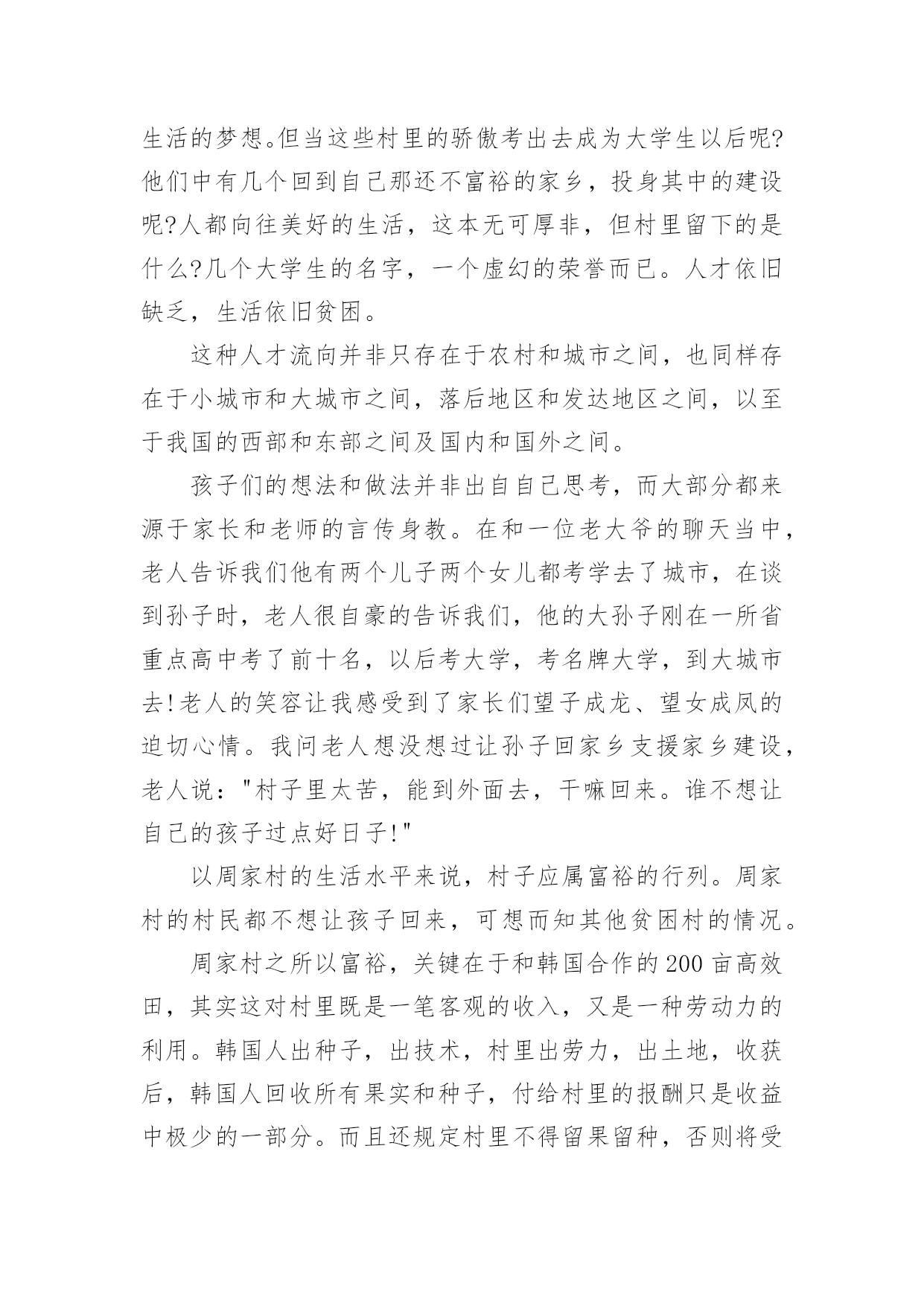 生活的梦想。但当这些村里的骄傲考出去成为大学生以后呢?他们中有几个回到自己那还不富裕的家乡，投身其中的建设呢?人都向往美好的生活，这本无可厚非，但村里留下的是什么?几个大学生的名字，一个虚幻的荣誉而已。人才依旧缺乏，生活依旧贫困。

这种人才流向并非只存在于农村和城市之间，也同样存在于小城市和大城市之间，落后地区和发达地区之间，以至于我国的西部和东部之间及国内和国外之间。

孩子们的想法和做法并非出自自己思考，而大部分都来源于家长和老师的言传身教。在和一位老大爷的聊天当中，老人告诉我们他有两个儿子两个女儿都考学去了城市，在谈到孙子时，老人很自豪的告诉我们，他的大孙子刚在一所省重点高中考了前十名，以后考大学，考名牌大学，到大城市去!老人的笑容让我感受到了家长们望子成龙、望女成凤的迫切心情。我问老人想没想过让孙子回家乡支援家乡建设，老人说："村子里太苦，能到外面去，干嘛回来。谁不想让自己的孩子过点好日子!"

以周家村的生活水平来说，村子应属富裕的行列。周家村的村民都不想让孩子回来，可想而知其他贫困村的情况。

周家村之所以富裕，关键在于和韩国合作的200亩高效田，其实这对村里既是一笔客观的收入，又是一种劳动力的利用。韩国人出种子，出技术，村里出劳力，出土地，收获后，韩国人回收所有果实和种子，付给村里的报酬只是收益中极少的一部分。而且还规定村里不得留果留种，否则将受